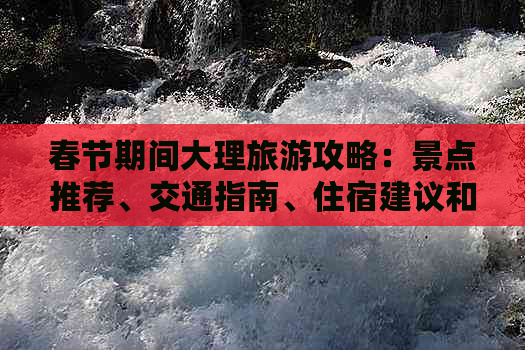 春节期间大理旅游攻略：景点推荐、交通指南、住宿建议和